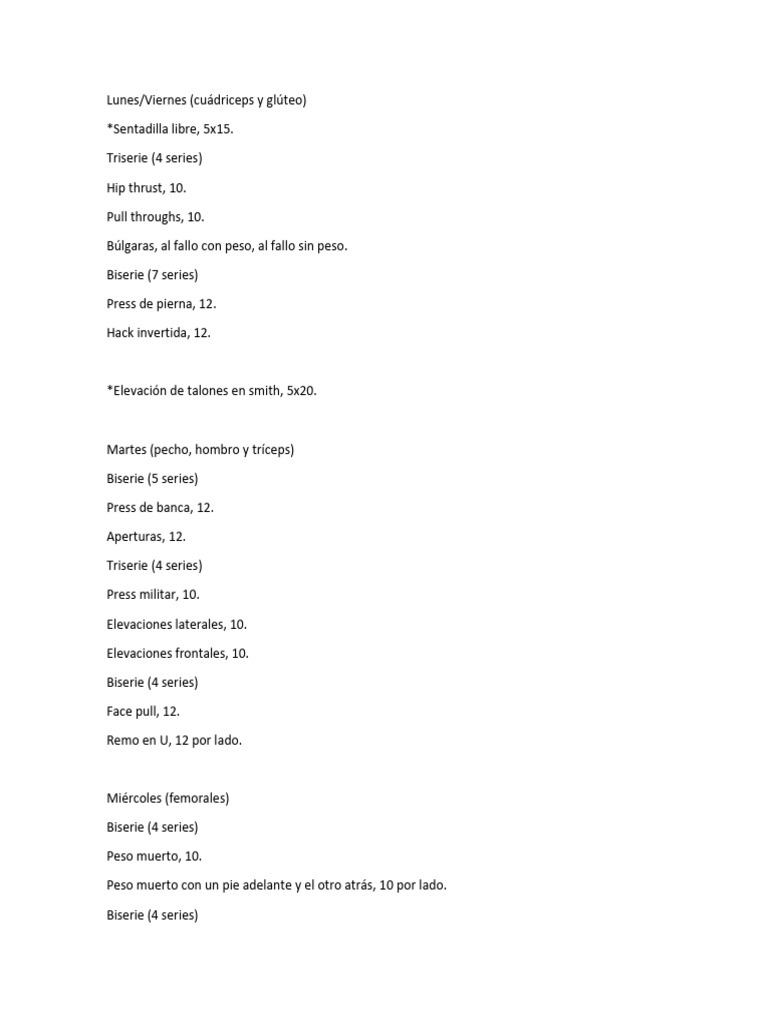 Lunes/Viernes (cuádriceps y glúteo)

*Sentadilla libre, 5x15.

Triserie (4 series)

Hip thrust, 10.

Pull throughs, 10.

Búlgaras, al fallo con peso, al fallo sin peso.

Biserie (7 series)

Press de pierna, 12.

Hack invertida, 12.

*Elevación de talones en smith, 5x20.

Martes (pecho, hombro y tríceps)

Biserie (5 series)

Press de banca, 12.

Aperturas, 12.

Triserie (4 series)

Press militar, 10.

Elevaciones laterales, 10.

Elevaciones frontales, 10.

Biserie (4 series)

Face pull, 12.

Remo en U, 12 por lado.

Miércoles (femorales)

Biserie (4 series)

Peso muerto, 10.

Peso muerto con un pie adelante y el otro atrás, 10 por lado.

Biserie (4 series)